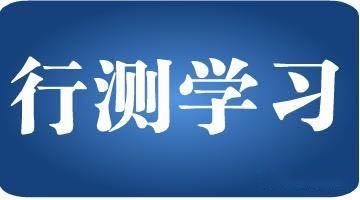 行测学习